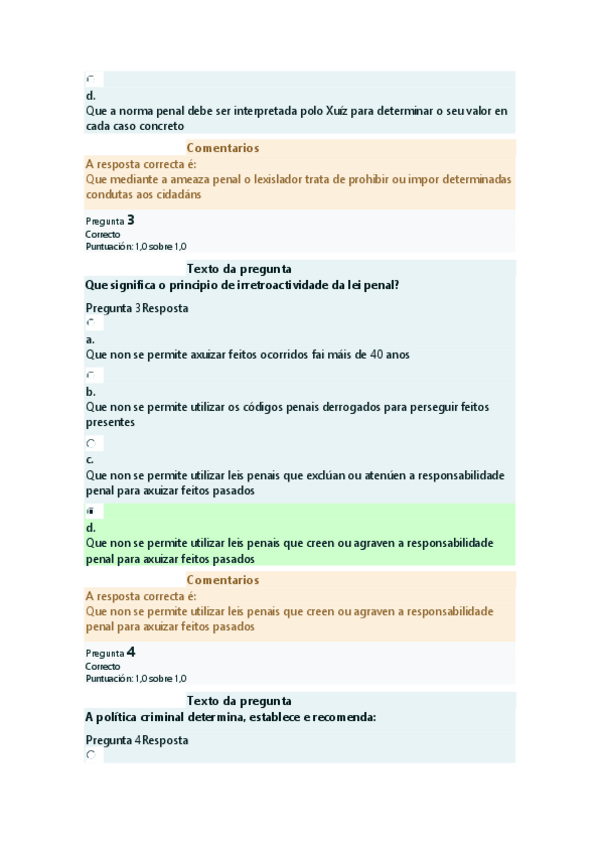 d.
Que a norma penal debe ser interpretada polo Xuíz para determinar o seu valor en cada caso concreto

Comentarios
A resposta correcta é:
Que mediante a ameaza penal o lexislador trata de prohibir ou impor determinadas condutas aos cidadáns

Pregunta 3
Correcto
Puntuación: 1,0 sobre 1,0

Texto da pregunta
Que significa o principio de irretroactividade da lei penal?

Pregunta 3 Resposta

a.
Que non se permite axuizar feitos ocorridos fai máis de 40 anos

b.
Que non se permite utilizar os códigos penais derrogados para perseguir feitos presentes

c.
Que non se permite utilizar leis penais que exclúan ou atenúen a responsabilidade penal para axuizar feitos pasados

d.
Que non se permite utilizar leis penais que creen ou agraven a responsabilidade penal para axuizar feitos pasados

Comentarios
A resposta correcta é:
Que non se permite utilizar leis penais que creen ou agraven a responsabilidade penal para axuizar feitos pasados

Pregunta 4
Correcto
Puntuación: 1,0 sobre 1,0

Texto da pregunta
A política criminal determina, establece e recomenda:

Pregunta 4 Resposta